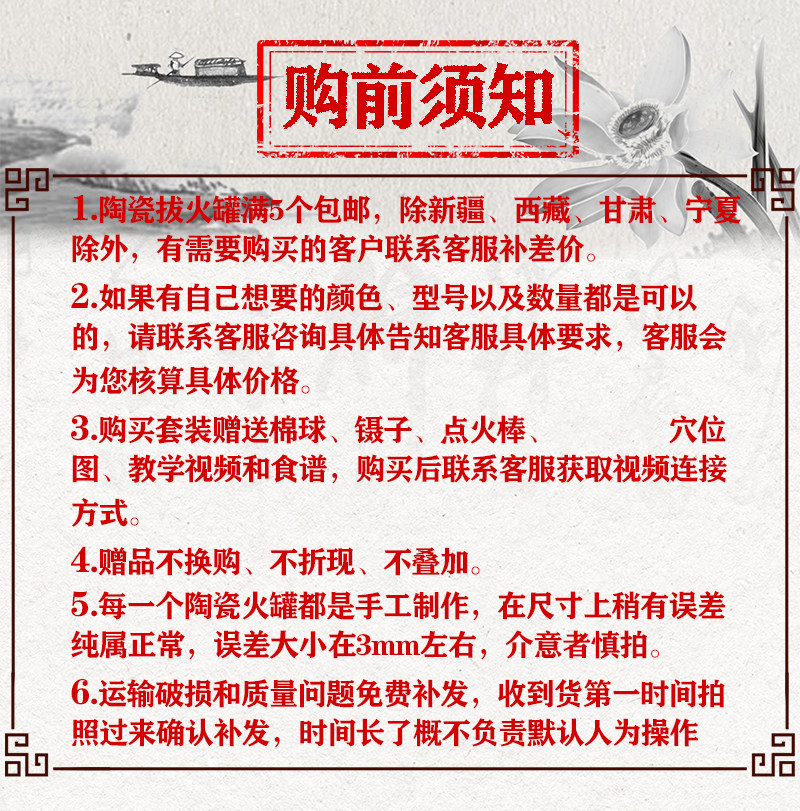 购前须知

1.陶瓷拔火罐满5个包邮，除新疆、西藏、甘肃、宁夏除外，有需要购买的客户联系客服补差价。

2.如果有自己想要的颜色、型号以及数量都是可以的，请联系客服咨询具体告知客服具体要求，客服会为您核算具体价格。

3.购买套装赠送棉球、镊子、点火棒、　　　　穴位图、教学视频和食谱，购买后联系客服获取视频连接方式。

4.赠品不换购、不折现、不叠加。

5.每一个陶瓷火罐都是手工制作，在尺寸上稍有误差纯属正常，误差大小在3mm左右，介意者慎拍。

6.运输破损和质量问题免费补发，收到货第一时间拍照过来确认补发，时间长了概不负责默认人为操作